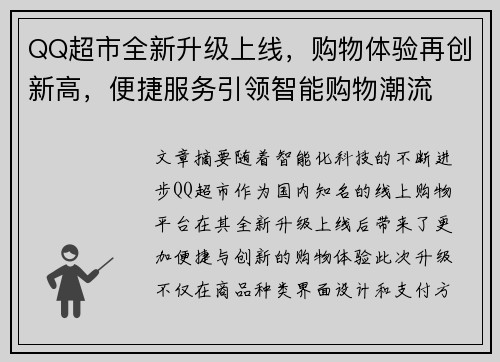 QQ超市全新升级上线，购物体验再创新高，便捷服务引领智能购物潮流

文章摘要随着智能化科技的不断进步QQ超市作为国内知名的线上购物平台在其全新升级上线后带来了更加便捷与创新的购物体验此次升级不仅在商品种类界面设计和支付方